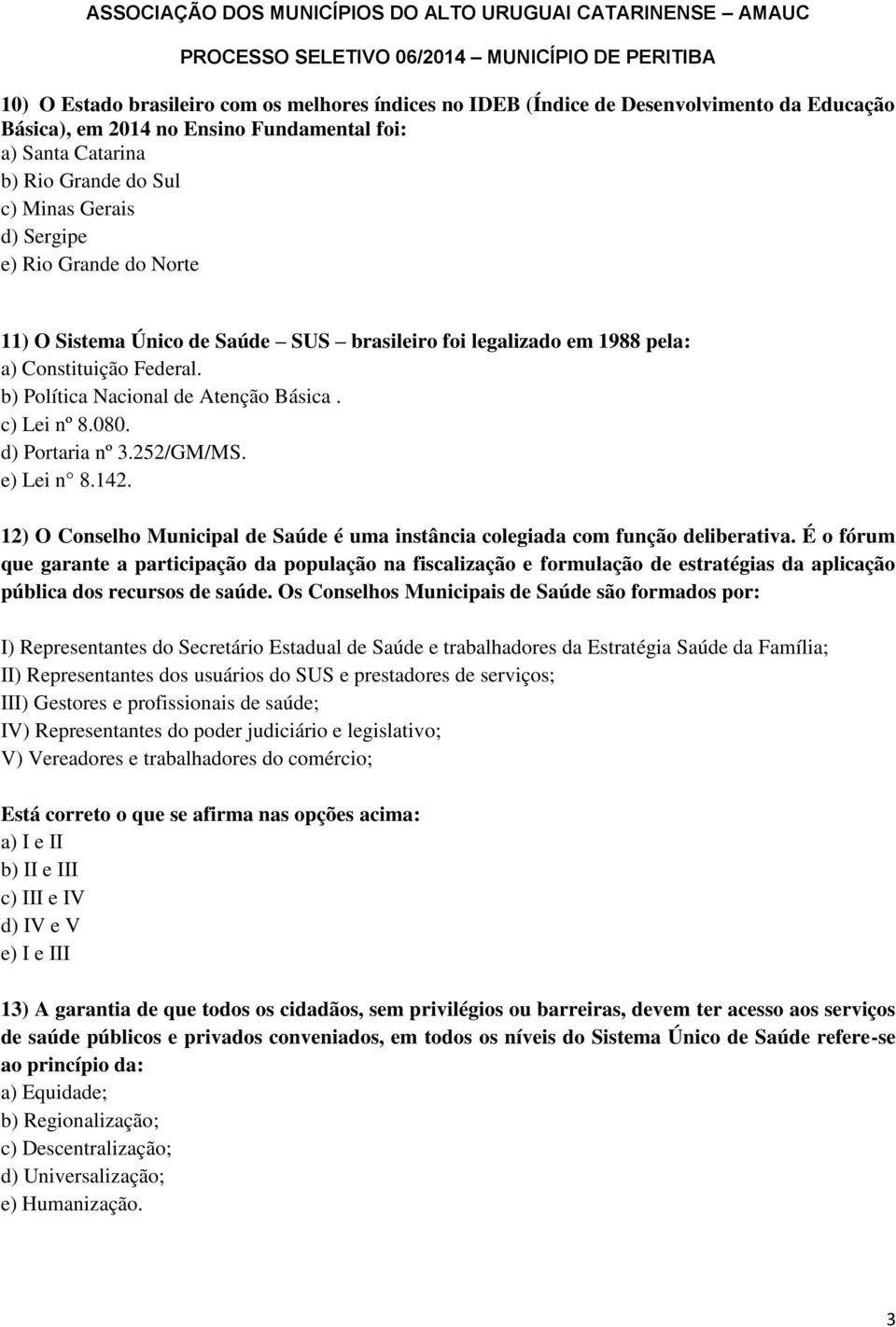 ASSOCIAÇÃO DOS MUNICÍPIOS DO ALTO URUGUAI CATARINENSE – AMAUC

PROCESSO SELETIVO 06/2014 – MUNICÍPIO DE PERITIBA

10) O Estado brasileiro com os melhores índices no IDEB (Índice de Desenvolvimento da Educação Básica), em 2014 no Ensino Fundamental foi:
a) Santa Catarina
b) Rio Grande do Sul
c) Minas Gerais
d) Sergipe
e) Rio Grande do Norte

11) O Sistema Único de Saúde – SUS – brasileiro foi legalizado em 1988 pela:
a) Constituição Federal.
b) Política Nacional de Atenção Básica .
c) Lei nº 8.080.
d) Portaria nº 3.252/GM/MS.
e) Lei n° 8.142.

12) O Conselho Municipal de Saúde é uma instância colegiada com função deliberativa. É o fórum que garante a participação da população na fiscalização e formulação de estratégias da aplicação pública dos recursos de saúde. Os Conselhos Municipais de Saúde são formados por:

I) Representantes do Secretário Estadual de Saúde e trabalhadores da Estratégia Saúde da Família;
II) Representantes dos usuários do SUS e prestadores de serviços;
III) Gestores e profissionais de saúde;
IV) Representantes do poder judiciário e legislativo;
V) Vereadores e trabalhadores do comércio;

Está correto o que se afirma nas opções acima:
a) I e II
b) II e III
c) III e IV
d) IV e V
e) I e III

13) A garantia de que todos os cidadãos, sem privilégios ou barreiras, devem ter acesso aos serviços de saúde públicos e privados conveniados, em todos os níveis do Sistema Único de Saúde refere-se ao princípio da:
a) Equidade;
b) Regionalização;
c) Descentralização;
d) Universalização;
e) Humanização.

3